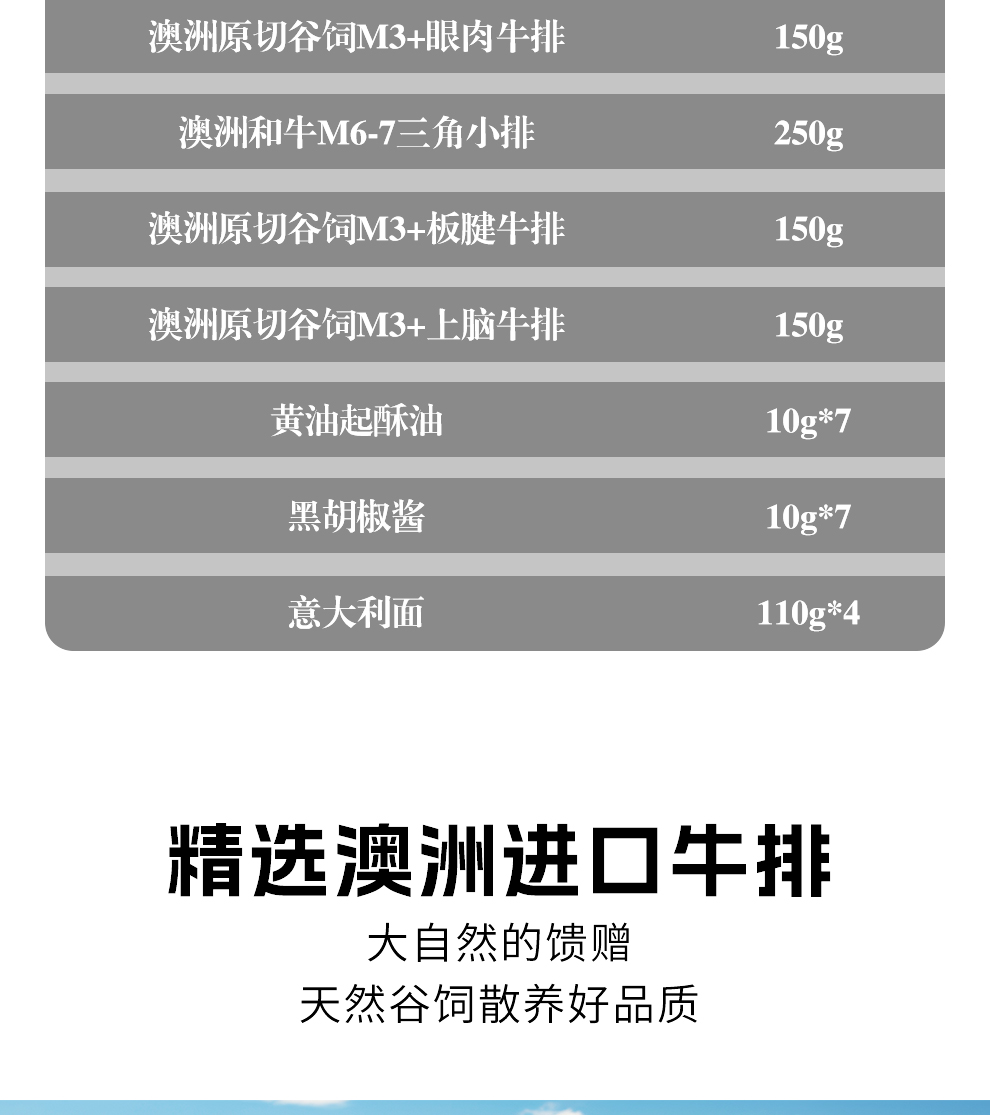 | 澳洲原切谷饲M3+眼肉牛排 | 150g |
|---|---|
| 澳洲和牛M6-7三角小排 | 250g |
| 澳洲原切谷饲M3+板腱牛排 | 150g |
| 澳洲原切谷饲M3+上脑牛排 | 150g |
| 黄油起酥油 | 10g*7 |
| 黑胡椒酱 | 10g*7 |
| 意大利面 | 110g*4 |

精选澳洲进口牛排

大自然的馈赠

天然谷饲散养好品质